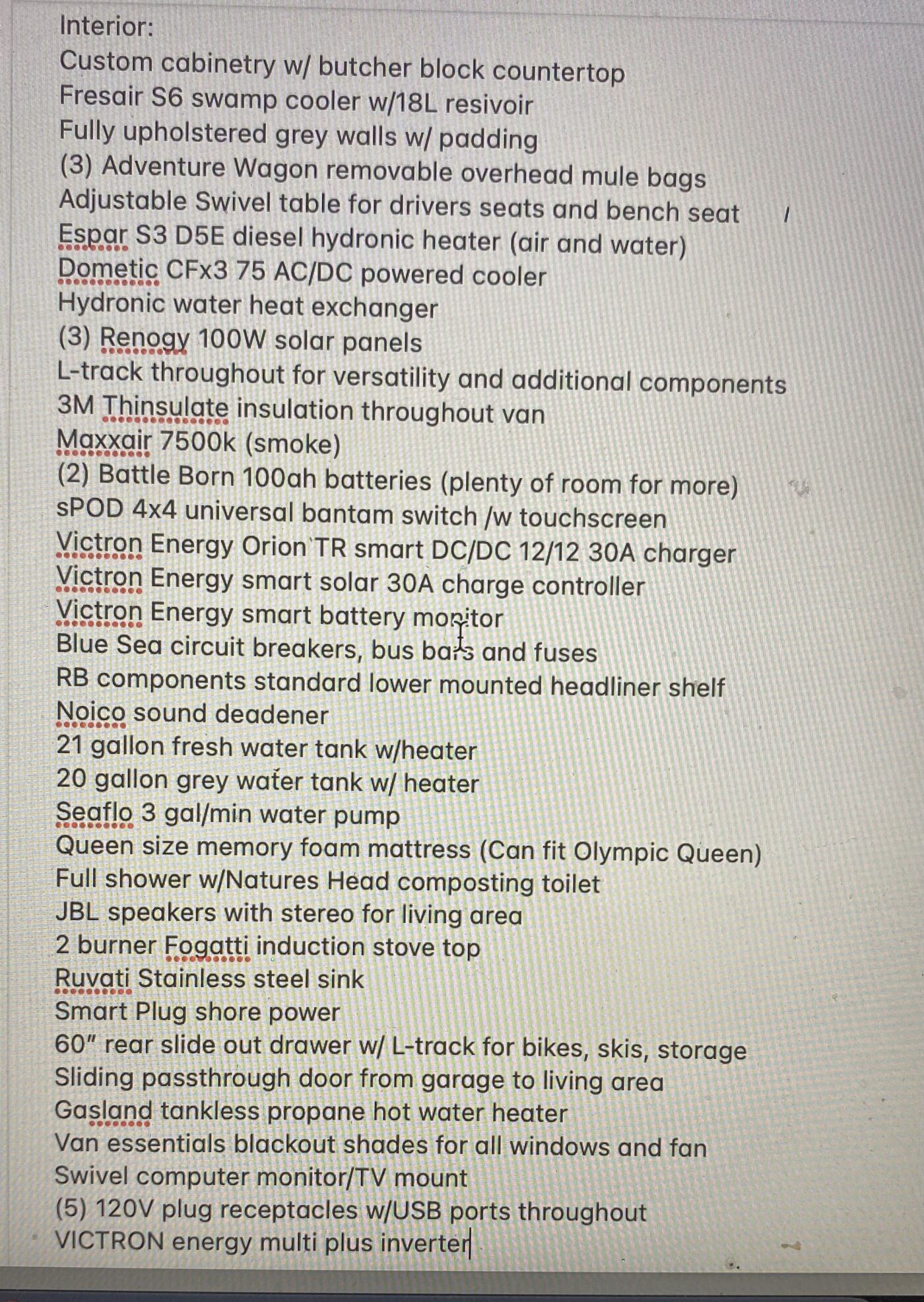 Interior:
Custom cabinetry w/ butcher block countertop
Fresair S6 swamp cooler w/18L resivoir
Fully upholstered grey walls w/ padding
(3) Adventure Wagon removable overhead mule bags
Adjustable Swivel table for drivers seats and bench seat
Espar S3 D5E diesel hydronic heater (air and water)
Dometic CFx3 75 AC/DC powered cooler
Hydronic water heat exchanger
(3) Renogy 100W solar panels
L-track throughout for versatility and additional components
3M Thinsulate insulation throughout van
Maxxair 7500k (smoke)
(2) Battle Born 100ah batteries (plenty of room for more)
sPOD 4x4 universal bantam switch /w touchscreen
Victron Energy Orion TR smart DC/DC 12/12 30A charger
Victron Energy smart solar 30A charge controller
Victron Energy smart battery monitor
Blue Sea circuit breakers, bus bars and fuses
RB components standard lower mounted headliner shelf
Noico sound deadener
21 gallon fresh water tank w/heater
20 gallon grey water tank w/ heater
Seaflo 3 gal/min water pump
Queen size memory foam mattress (Can fit Olympic Queen)
Full shower w/Natures Head composting toilet
JBL speakers with stereo for living area
2 burner Fogatti induction stove top
Ruvati Stainless steel sink
Smart Plug shore power
60" rear slide out drawer w/ L-track for bikes, skis, storage
Sliding passthrough door from garage to living area
Gasland tankless propane hot water heater
Van essentials blackout shades for all windows and fan
Swivel computer monitor/TV mount
(5) 120V plug receptacles w/USB ports throughout
VICTRON energy multi plus inverter